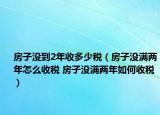 房子没到2年收多少税（房子没满两年怎么收税 房子没满两年如何收税）